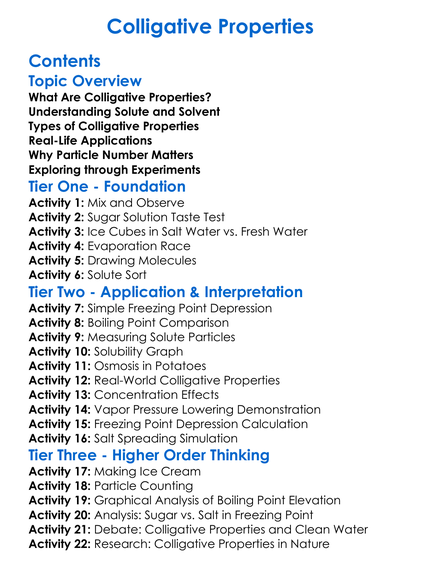 Colligative Properties

Contents

Topic Overview

What Are Colligative Properties?
Understanding Solute and Solvent
Types of Colligative Properties
Real-Life Applications
Why Particle Number Matters
Exploring through Experiments

Tier One - Foundation

Activity 1: Mix and Observe
Activity 2: Sugar Solution Taste Test
Activity 3: Ice Cubes in Salt Water vs. Fresh Water
Activity 4: Evaporation Race
Activity 5: Drawing Molecules
Activity 6: Solute Sort

Tier Two - Application & Interpretation

Activity 7: Simple Freezing Point Depression
Activity 8: Boiling Point Comparison
Activity 9: Measuring Solute Particles
Activity 10: Solubility Graph
Activity 11: Osmosis in Potatoes
Activity 12: Real-World Colligative Properties
Activity 13: Concentration Effects
Activity 14: Vapor Pressure Lowering Demonstration
Activity 15: Freezing Point Depression Calculation
Activity 16: Salt Spreading Simulation

Tier Three - Higher Order Thinking

Activity 17: Making Ice Cream
Activity 18: Particle Counting
Activity 19: Graphical Analysis of Boiling Point Elevation
Activity 20: Analysis: Sugar vs. Salt in Freezing Point
Activity 21: Debate: Colligative Properties and Clean Water
Activity 22: Research: Colligative Properties in Nature